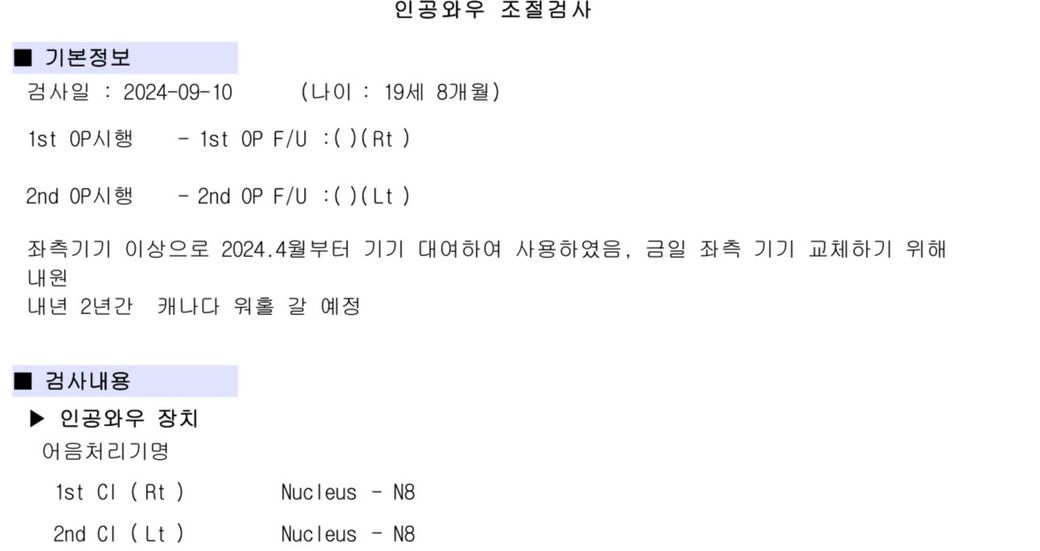 인공와우 조절검사

■ 기본정보

검사일 : 2024-09-10 (나이 : 19세 8개월)

1st OP시행 - 1st OP F/U :( )(Rt )

2nd OP시행 - 2nd OP F/U :( )(Lt )

좌측기기 이상으로 2024.4월부터 기기 대여하여 사용하였음, 금일 좌측 기기 교체하기 위해 내원
내년 2년간 캐나다 워홀 갈 예정

■ 검사내용

▶ 인공와우 장치

어음처리기명

1st CI ( Rt ) Nucleus - N8

2nd CI ( Lt ) Nucleus - N8